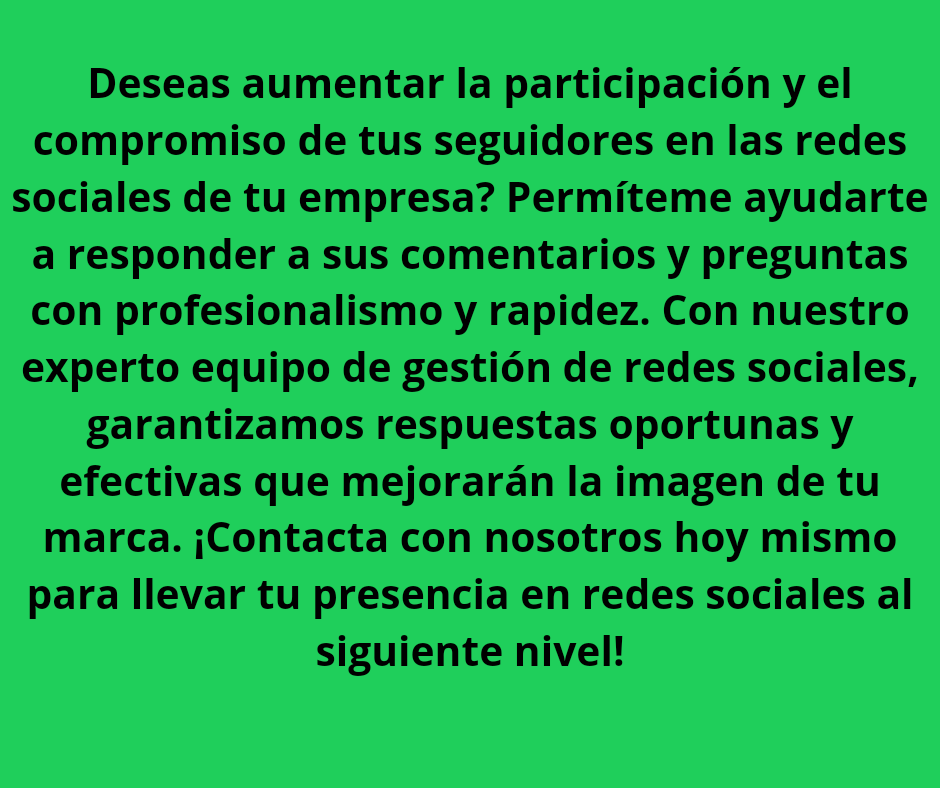 Deseas aumentar la participación y el compromiso de tus seguidores en las redes sociales de tu empresa? Permíteme ayudarte a responder a sus comentarios y preguntas con profesionalismo y rapidez. Con nuestro experto equipo de gestión de redes sociales, garantizamos respuestas oportunas y efectivas que mejorarán la imagen de tu marca. ¡Contacta con nosotros hoy mismo para llevar tu presencia en redes sociales al siguiente nivel!